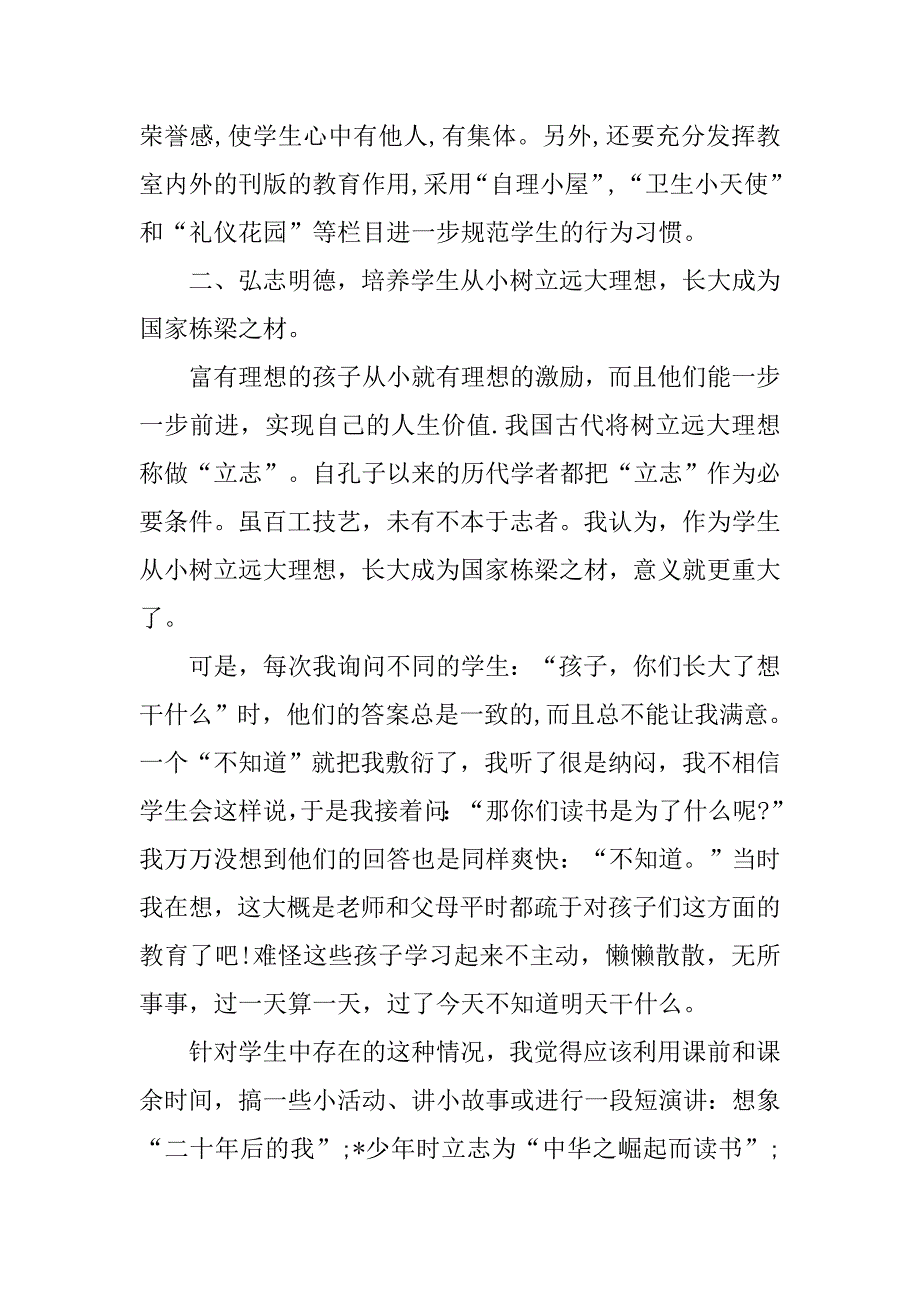 荣誉感,使学生心中有他人,有集体。另外,还要充分发挥教室内外的刊版的教育作用,采用“自理小屋”,“卫生小天使”和“礼仪花园”等栏目进一步规范学生的行为习惯。

二、弘志明德，培养学生从小树立远大理想，长大成为国家栋梁之材。

富有理想的孩子从小就有理想的激励，而且他们能一步一步前进，实现自己的人生价值.我国古代将树立远大理想称做“立志”。自孔子以来的历代学者都把“立志”作为必要条件。虽百工技艺，未有不本于志者。我认为，作为学生从小树立远大理想，长大成为国家栋梁之材，意义就更重大了。

可是，每次我询问不同的学生：“孩子，你们长大了想干什么”时，他们的答案总是一致的,而且总不能让我满意。一个“不知道”就把我敷衍了，我听了很是纳闷，我不相信学生会这样说,于是我接着问:“那你们读书是为了什么呢?”我万万没想到他们的回答也是同样爽快：“不知道。”当时我在想，这大概是老师和父母平时都疏于对孩子们这方面的教育了吧!难怪这些孩子学习起来不主动，懒懒散散，无所事事，过一天算一天，过了今天不知道明天干什么。

针对学生中存在的这种情况，我觉得应该利用课前和课余时间，搞一些小活动、讲小故事或进行一段短演讲：想象“二十年后的我”;*少年时立志为“中华之崛起而读书”;